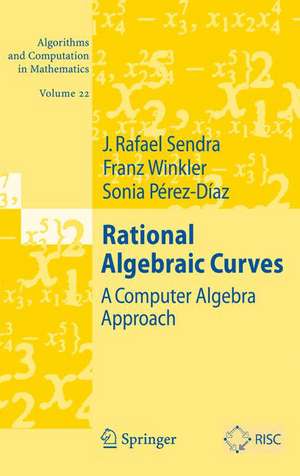 Algorithms and Computation in Mathematics
Volume 22

J. Rafael Sendra
Franz Winkler
Sonia Pérez-Díaz

Rational Algebraic Curves
A Computer Algebra Approach

Springer

RISC